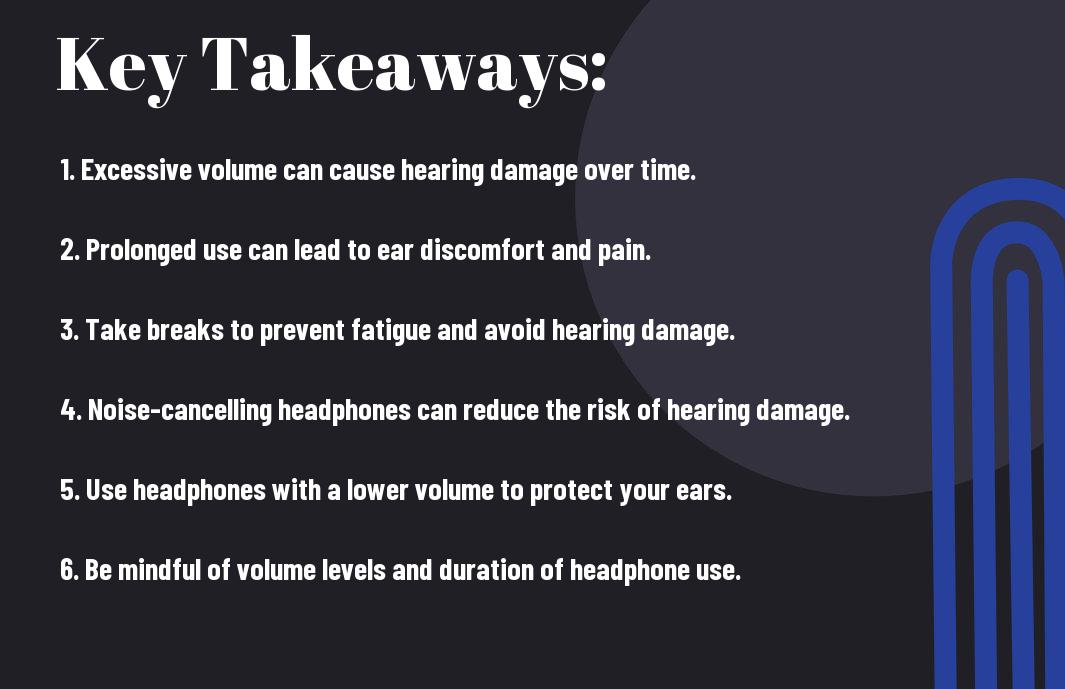 Key Takeaways:

1. Excessive volume can cause hearing damage over time.

2. Prolonged use can lead to ear discomfort and pain.

3. Take breaks to prevent fatigue and avoid hearing damage.

4. Noise-cancelling headphones can reduce the risk of hearing damage.

5. Use headphones with a lower volume to protect your ears.

6. Be mindful of volume levels and duration of headphone use.